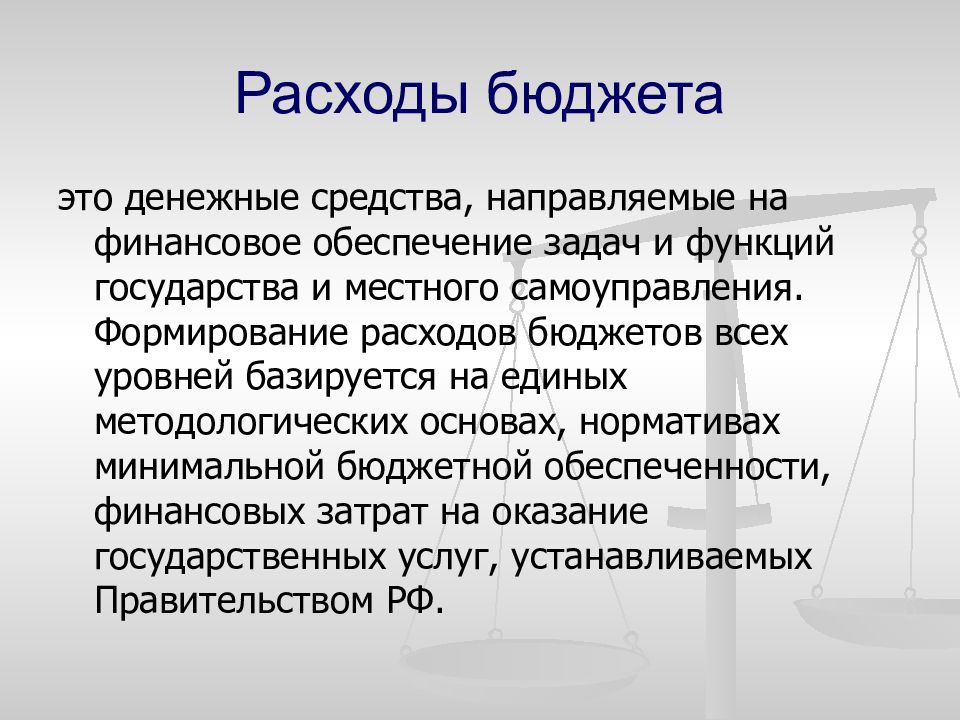 Расходы бюджета

это денежные средства, направляемые на финансовое обеспечение задач и функций государства и местного самоуправления. Формирование расходов бюджетов всех уровней базируется на единых методологических основах, нормативах минимальной бюджетной обеспеченности, финансовых затрат на оказание государственных услуг, устанавливаемых Правительством РФ.